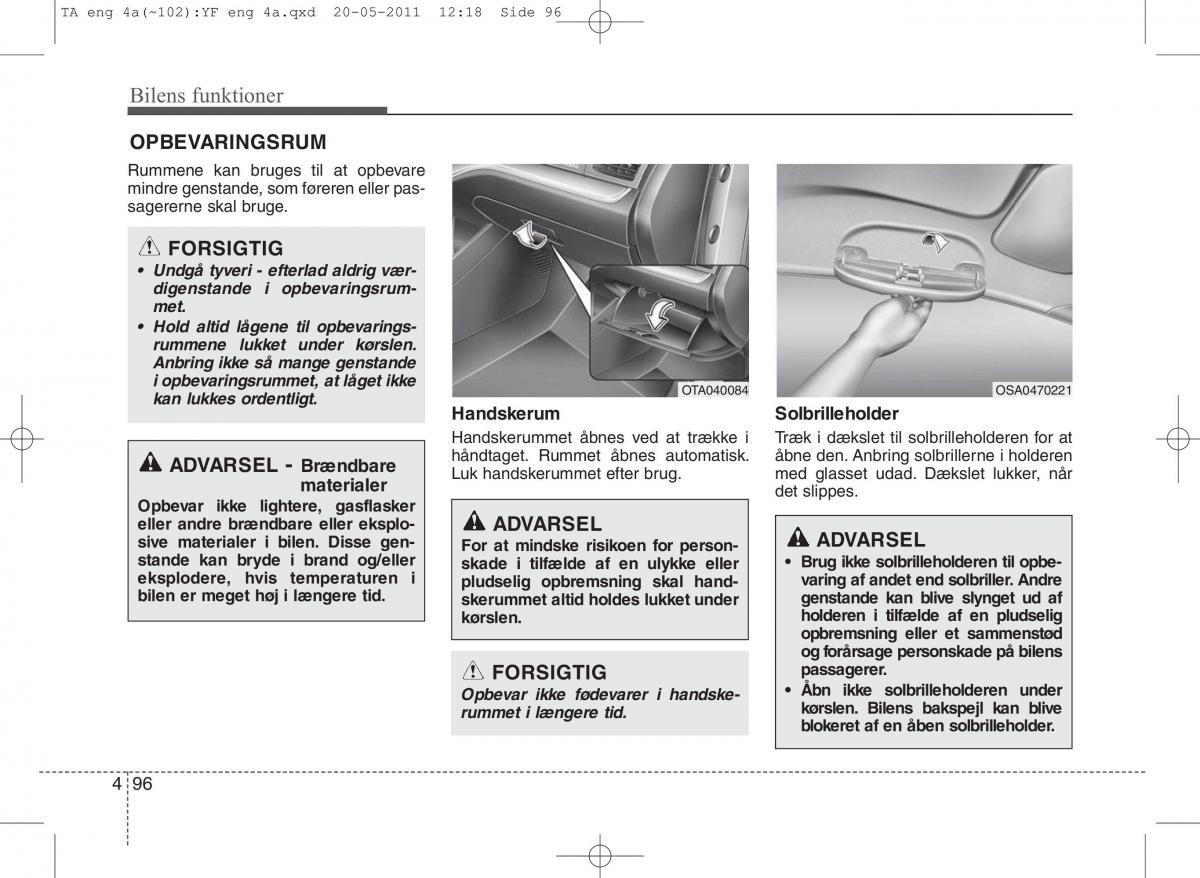 TA eng 4a(~102):YF eng 4a.qxd 20-05-2011 12:18 Side 96

Bilens funktioner

OPBEVARINGSRUM

Rummene kan bruges til at opbevare mindre genstande, som føreren eller passagererne skal bruge.

FORSIGTIG
• Undgå tyveri - efterlad aldrig værdigenstande i opbevaringsrummet.
• Hold altid lågene til opbevaringsrummene lukket under kørslen. Anbring ikke så mange genstande i opbevaringsrummet, at låget ikke kan lukkes ordentligt.

ADVARSEL - Brændbare materialer
Opbevar ikke lightere, gasflasker eller andre brændbare eller eksplosive materialer i bilen. Disse genstande kan bryde i brand og/eller eksplodere, hvis temperaturen i bilen er meget høj i længere tid.

OTA040084

Handskerum
Handskerummet åbnes ved at trække i håndtaget. Rummet åbnes automatisk. Luk handskerummet efter brug.

ADVARSEL
For at mindske risikoen for personskade i tilfælde af en ulykke eller pludselig opbremsning skal handskerummet altid holdes lukket under kørslen.

FORSIGTIG
Opbevar ikke fødevarer i handskerummet i længere tid.

OSA0470221

Solbrilleholder
Træk i dækslet til solbrilleholderen for at åbne den. Anbring solbrillerne i holderen med glasset udad. Dækslet lukker, når det slippes.

ADVARSEL
• Brug ikke solbrilleholderen til opbevaring af andet end solbriller. Andre genstande kan blive slynget ud af holderen i tilfælde af en pludselig opbremsning eller et sammenstød og forårsage personskade på bilens passagerer.
• Åbn ikke solbrilleholderen under kørslen. Bilens bakspejl kan blive blokeret af en åben solbrilleholder.

4 96